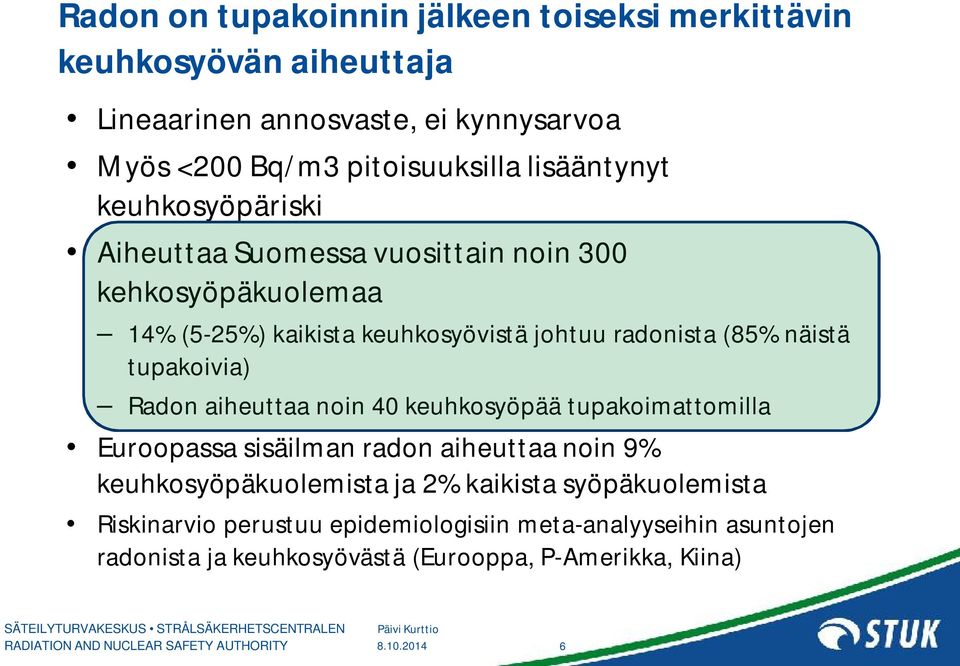 Radon on tupakoinnin jälkeen toiseksi merkittävin keuhkosyövän aiheuttaja

• Lineaarinen annosvaste, ei kynnysarvoa
• Myös <200 Bq/m3 pitoisuuksilla lisääntynyt keuhkosyöpäriski
• Aiheuttaa Suomessa vuosittain noin 300 kehkosyöpäkuolemaa
– 14% (5-25%) kaikista keuhkosyövistä johtuu radonista (85% näistä tupakoivia)
– Radon aiheuttaa noin 40 keuhkosyöpää tupakoimattomilla
• Euroopassa sisäilman radon aiheuttaa noin 9% keuhkosyöpäkuolemista ja 2% kaikista syöpäkuolemista
• Riskinarvio perustuu epidemiologisiin meta-analyyseihin asuntojen radonista ja keuhkosyövästä (Eurooppa, P-Amerikka, Kiina)

SÄTEILYTURVAKESKUS • STRÅLSÄKERHETSCENTRALEN
RADIATION AND NUCLEAR SAFETY AUTHORITY
Päivi Kurttio
8.10.2014
6
STUK